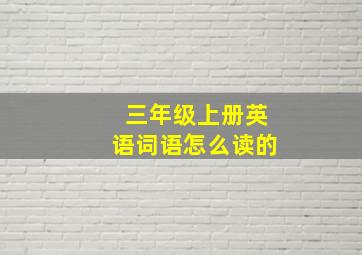 三年级上册英语词语怎么读的